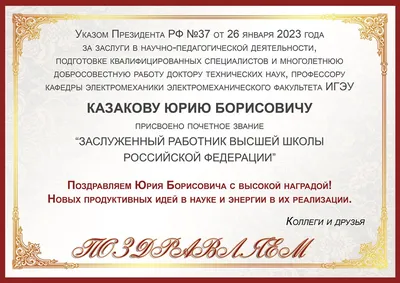 Указом Президента РФ №37 от 26 января 2023 года за заслуги в научно-педагогической деятельности, подготовке квалифицированных специалистов и многолетнюю добросовестную работу доктору технических наук, профессору кафедры электромеханики электромеханического факультета ИГЭУ

КАЗАКОВУ ЮРИЮ БОРИСОВИЧУ

присвоено почетное звание

"ЗАСЛУЖЕННЫЙ РАБОТНИК ВЫСШЕЙ ШКОЛЫ РОССИЙСКОЙ ФЕДЕРАЦИИ"

Поздравляем Юрия Борисовича с высокой наградой!
Новых продуктивных идей в науке и энергии в их реализации.

Коллеги и друзья

ПОЗДРАВЛЯЕМ